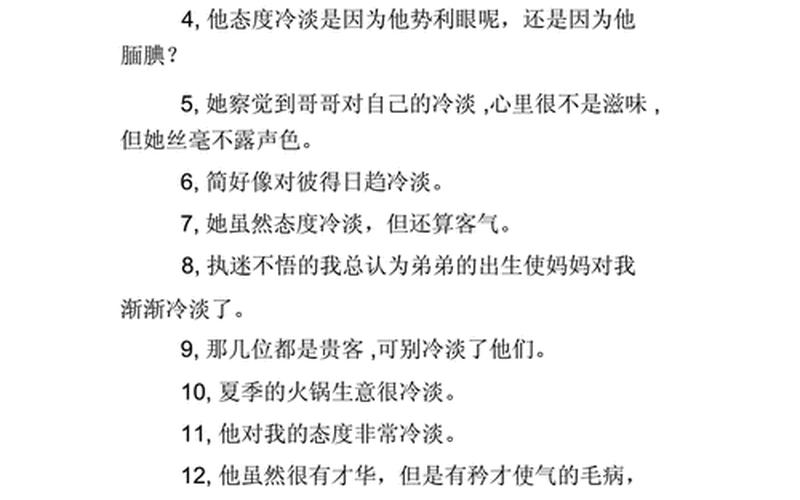 4, 他态度冷淡是因为他势利眼呢，还是因为他腼腆？

5, 她察觉到哥哥对自己的冷淡 ,心里很不是滋味 ,但她丝毫不露声色。

6, 简好像对彼得日趋冷淡。

7, 她虽然态度冷淡，但还算客气。

8, 执迷不悟的我总认为弟弟的出生使妈妈对我渐渐冷淡了。

9, 那几位都是贵客 ,可别冷淡了他们。

10, 夏季的火锅生意很冷淡。

11, 他对我的态度非常冷淡。

12, 他虽然很有才华，但是有矜才使气的毛病，